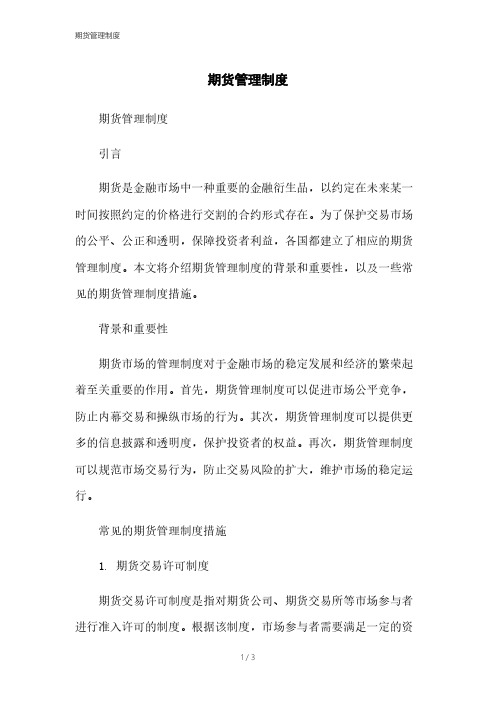 期货管理制度

期货管理制度

期货管理制度

引言

期货是金融市场中一种重要的金融衍生品，以约定在未来某一时间按照约定的价格进行交割的合约形式存在。为了保护交易市场的公平、公正和透明，保障投资者利益，各国都建立了相应的期货管理制度。本文将介绍期货管理制度的背景和重要性，以及一些常见的期货管理制度措施。

背景和重要性

期货市场的管理制度对于金融市场的稳定发展和经济的繁荣起着至关重要的作用。首先，期货管理制度可以促进市场公平竞争，防止内幕交易和操纵市场的行为。其次，期货管理制度可以提供更多的信息披露和透明度，保护投资者的权益。再次，期货管理制度可以规范市场交易行为，防止交易风险的扩大，维护市场的稳定运行。

常见的期货管理制度措施

1. 期货交易许可制度

期货交易许可制度是指对期货公司、期货交易所等市场参与者进行准入许可的制度。根据该制度，市场参与者需要满足一定的资

1 / 3